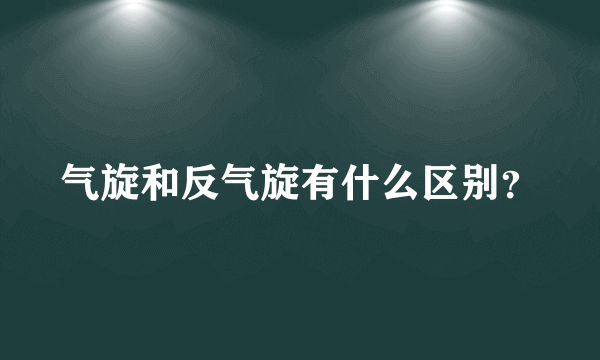 气旋和反气旋有什么区别？